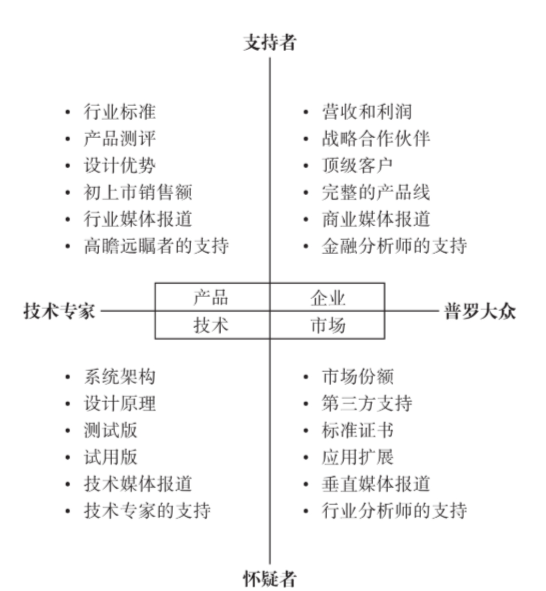 支持者

• 行业标准
• 产品测评
• 设计优势
• 初上市销售额
• 行业媒体报道
• 高瞻远瞩者的支持

• 营收和利润
• 战略合作伙伴
• 顶级客户
• 完整的产品线
• 商业媒体报道
• 金融分析师的支持

技术专家

| 产品 | 企业 |
|---|---|
| 技术 | 市场 |

普罗大众

• 系统架构
• 设计原理
• 测试版
• 试用版
• 技术媒体报道
• 技术专家的支持

• 市场份额
• 第三方支持
• 标准证书
• 应用扩展
• 垂直媒体报道
• 行业分析师的支持

怀疑者